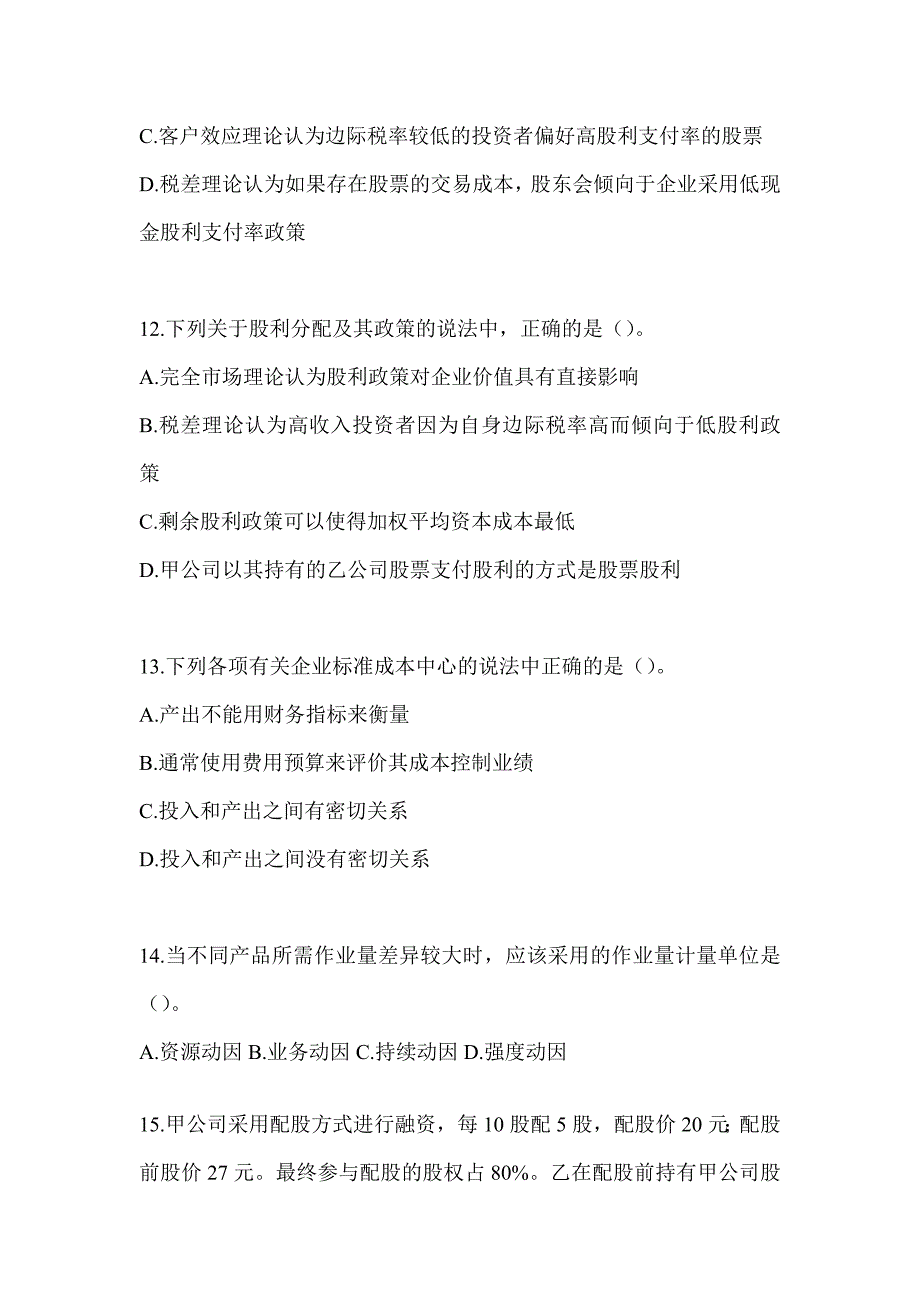 C.客户效应理论认为边际税率较低的投资者偏好高股利支付率的股票

D.税差理论认为如果存在股票的交易成本，股东会倾向于企业采用低现金股利支付率政策

12.下列关于股利分配及其政策的说法中，正确的是（）。

A.完全市场理论认为股利政策对企业价值具有直接影响

B.税差理论认为高收入投资者因为自身边际税率高而倾向于低股利政策

C.剩余股利政策可以使得加权平均资本成本最低

D.甲公司以其持有的乙公司股票支付股利的方式是股票股利

13.下列各项有关企业标准成本中心的说法中正确的是（）。

A.产出不能用财务指标来衡量

B.通常使用费用预算来评价其成本控制业绩

C.投入和产出之间有密切关系

D.投入和产出之间没有密切关系

14.当不同产品所需作业量差异较大时，应该采用的作业量计量单位是（）。

A.资源动因 B.业务动因 C.持续动因 D.强度动因

15.甲公司采用配股方式进行融资，每 10 股配 5 股，配股价 20 元; 配股前股价 27 元。最终参与配股的股权占 80%。乙在配股前持有甲公司股